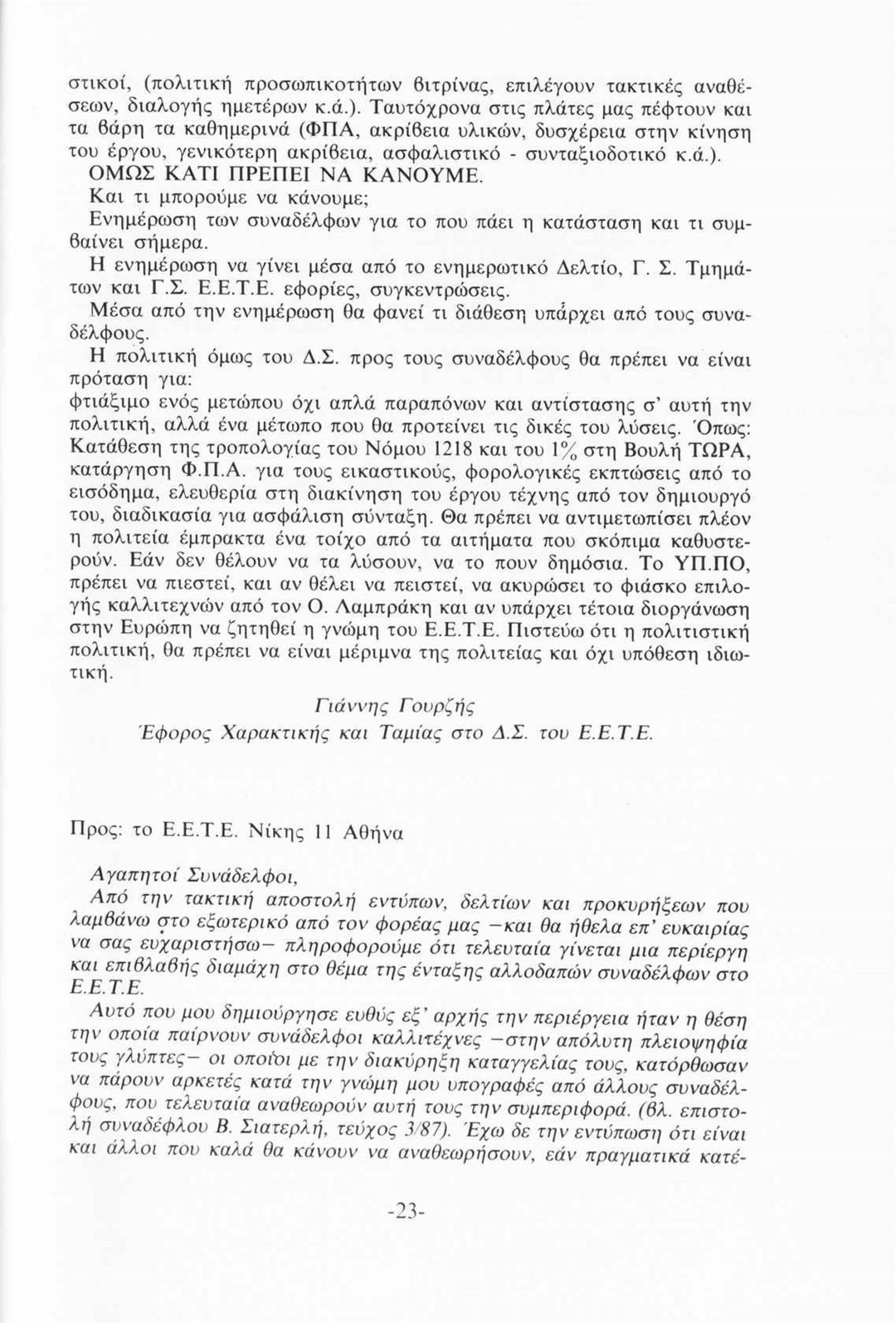 στικοί, (πολιτική προσωπικοτήτων βιτρίνας, επιλέγουν τακτικές αναθέσεων, διαλογής ημετέρων κ.ά.). Ταυτόχρονα στις πλάτες μας πέφτουν και τα βάρη τα καθημερινά (ΦΠΑ, ακρίβεια υλικών, δυσχέρεια στην κίνηση του έργου, γενικότερη ακρίβεια, ασφαλιστικό - συνταξιοδοτικό κ.ά.).

ΟΜΩΣ ΚΑΤΙ ΠΡΕΠΕΙ ΝΑ ΚΑΝΟΥΜΕ.

Και τι μπορούμε να κάνουμε;

Ενημέρωση των συναδέλφων για το που πάει η κατάσταση και τι συμβαίνει σήμερα.

Η ενημέρωση να γίνει μέσα από το ενημερωτικό Δελτίο, Γ. Σ. Τμημάτων και Γ.Σ. Ε.Ε.Τ.Ε. εφορίες, συγκεντρώσεις.

Μέσα από την ενημέρωση θα φανεί τι διάθεση υπάρχει από τους συναδέλφους.

Η πολιτική όμως του Δ.Σ. προς τους συναδέλφους θα πρέπει να είναι πρόταση για:

φτιάξιμο ενός μετώπου όχι απλά παραπόνων και αντίστασης σ' αυτή την πολιτική, αλλά ένα μέτωπο που θα προτείνει τις δικές του λύσεις. Όπως: Κατάθεση της τροπολογίας του Νόμου 1218 και του 1% στη Βουλή ΤΩΡΑ, κατάργηση Φ.Π.Α. για τους εικαστικούς, φορολογικές εκπτώσεις από το εισόδημα, ελευθερία στη διακίνηση του έργου τέχνης από τον δημιουργό του, διαδικασία για ασφάλιση σύνταξη. Θα πρέπει να αντιμετωπίσει πλέον η πολιτεία έμπρακτα ένα τοίχο από τα αιτήματα που σκόπιμα καθυστερούν. Εάν δεν θέλουν να τα λύσουν, να το πουν δημόσια. Το ΥΠ.ΠΟ, πρέπει να πιεστεί, και αν θέλει να πειστεί, να ακυρώσει το φιάσκο επιλογής καλλιτεχνών από τον Ο. Λαμπράκη και αν υπάρχει τέτοια διοργάνωση στην Ευρώπη να ζητηθεί η γνώμη του Ε.Ε.Τ.Ε. Πιστεύω ότι η πολιτιστική πολιτική, θα πρέπει να είναι μέριμνα της πολιτείας και όχι υπόθεση ιδιωτική.

Γιάννης Γουρζής
Έφορος Χαρακτικής και Ταμίας στο Δ.Σ. του Ε.Ε.Τ.Ε.

Προς: το Ε.Ε.Τ.Ε. Νίκης 11 Αθήνα

Αγαπητοί Συνάδελφοι,

Από την τακτική αποστολή εντύπων, δελτίων και προκυρήξεων που λαμβάνω στο εξωτερικό από τον φορέας μας —και θα ήθελα επ' ευκαιρίας να σας ευχαριστήσω— πληροφορούμε ότι τελευταία γίνεται μια περίεργη και επιβλαβής διαμάχη στο θέμα της ένταξης αλλοδαπών συναδέλφων στο Ε.Ε.Τ.Ε.

Αυτό που μου δημιούργησε ευθύς εξ' αρχής την περιέργεια ήταν η θέση την οποία παίρνουν συνάδελφοι καλλιτέχνες —στην απόλυτη πλειοψηφία τους γλύπτες— οι οποίοι με την διακύρηξη καταγγελίας τους, κατόρθωσαν να πάρουν αρκετές κατά την γνώμη μου υπογραφές από άλλους συναδέλφους, που τελευταία αναθεωρούν αυτή τους την συμπεριφορά. (βλ. επιστολή συναδέφλου Β. Σιατερλή, τεύχος 3/87). Έχω δε την εντύπωση ότι είναι και άλλοι που καλά θα κάνουν να αναθεωρήσουν, εάν πραγματικά κατέ-

-23-